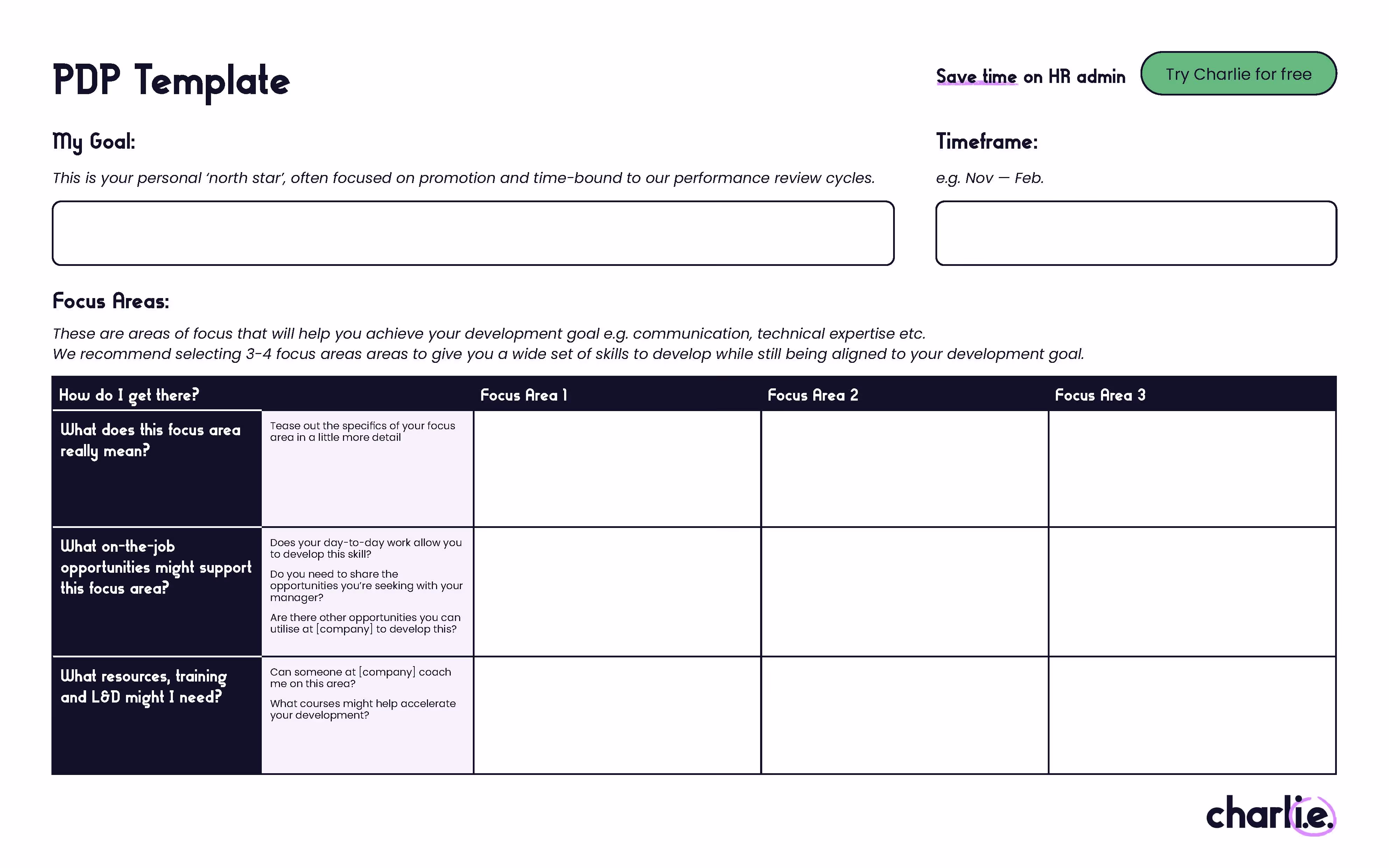 PDP Template

Save time on HR admin

Try Charlie for free

My Goal:

This is your personal 'north star', often focused on promotion and time-bound to our performance review cycles.

Timeframe:

e.g. Nov — Feb.

Focus Areas:

These are areas of focus that will help you achieve your development goal e.g. communication, technical expertise etc.
We recommend selecting 3-4 focus areas areas to give you a wide set of skills to develop while still being aligned to your development goal.

| How do I get there? | | Focus Area 1 | Focus Area 2 | Focus Area 3 |
|---|---|---|---|---|
| What does this focus area really mean? | Tease out the specifics of your focus area in a little more detail | | | |
| What on-the-job opportunities might support this focus area? | Does your day-to-day work allow you to develop this skill? Do you need to share the opportunities you're seeking with your manager? Are there other opportunities you can utilise at [company] to develop this? | | | |
| What resources, training and L&D might I need? | Can someone at [company] coach me on this area? What courses might help accelerate your development? | | | |

charli.e.